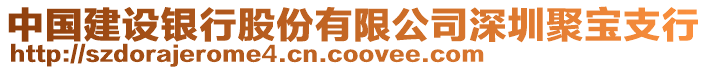 中国建设银行股份有限公司深圳聚宝支行
http://szdorajerome4.cn.coovee.com